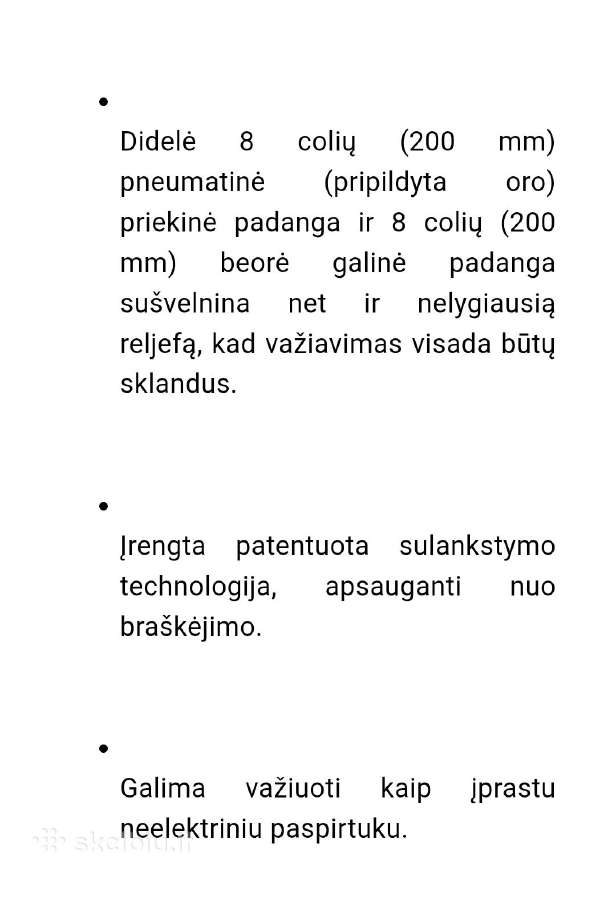 •

Didelė 8 colių (200 mm) pneumatinė (pripildyta oro) priekinė padanga ir 8 colių (200 mm) beorė galinė padanga sušvelnina net ir nelygiausią reljefą, kad važiavimas visada būtų sklandus.

•

Įrengta patentuota sulankstymo technologija, apsauganti nuo braškėjimo.

•

Galima važiuoti kaip įprastu neelektriniu paspirtuku.

skelbiu.lt